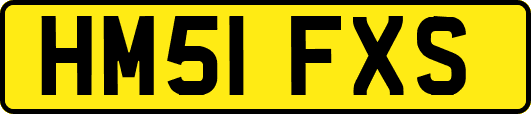 HM51 FXS